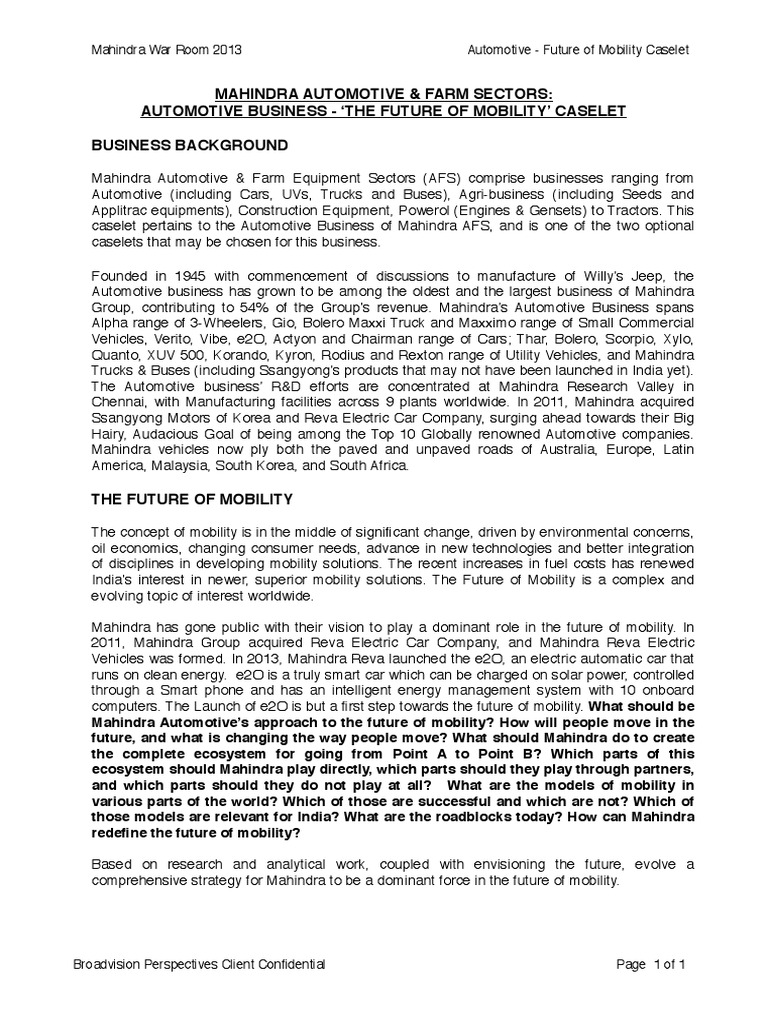 Mahindra War Room 2013

Automotive - Future of Mobility Caselet

MAHINDRA AUTOMOTIVE & FARM SECTORS:
AUTOMOTIVE BUSINESS - 'THE FUTURE OF MOBILITY' CASELET

BUSINESS BACKGROUND

Mahindra Automotive & Farm Equipment Sectors (AFS) comprise businesses ranging from Automotive (including Cars, UVs, Trucks and Buses), Agri-business (including Seeds and Applitrac equipments), Construction Equipment, Powerol (Engines & Gensets) to Tractors. This caselet pertains to the Automotive Business of Mahindra AFS, and is one of the two optional caselets that may be chosen for this business.

Founded in 1945 with commencement of discussions to manufacture of Willy's Jeep, the Automotive business has grown to be among the oldest and the largest business of Mahindra Group, contributing to 54% of the Group's revenue. Mahindra's Automotive Business spans Alpha range of 3-Wheelers, Gio, Bolero Maxxi Truck and Maxximo range of Small Commercial Vehicles, Verito, Vibe, e2O, Actyon and Chairman range of Cars; Thar, Bolero, Scorpio, Xylo, Quanto, XUV 500, Korando, Kyron, Rodius and Rexton range of Utility Vehicles, and Mahindra Trucks & Buses (including Ssangyong's products that may not have been launched in India yet). The Automotive business' R&D efforts are concentrated at Mahindra Research Valley in Chennai, with Manufacturing facilities across 9 plants worldwide. In 2011, Mahindra acquired Ssangyong Motors of Korea and Reva Electric Car Company, surging ahead towards their Big Hairy, Audacious Goal of being among the Top 10 Globally renowned Automotive companies. Mahindra vehicles now ply both the paved and unpaved roads of Australia, Europe, Latin America, Malaysia, South Korea, and South Africa.

THE FUTURE OF MOBILITY

The concept of mobility is in the middle of significant change, driven by environmental concerns, oil economics, changing consumer needs, advance in new technologies and better integration of disciplines in developing mobility solutions. The recent increases in fuel costs has renewed India's interest in newer, superior mobility solutions. The Future of Mobility is a complex and evolving topic of interest worldwide.

Mahindra has gone public with their vision to play a dominant role in the future of mobility. In 2011, Mahindra Group acquired Reva Electric Car Company, and Mahindra Reva Electric Vehicles was formed. In 2013, Mahindra Reva launched the e2O, an electric automatic car that runs on clean energy. e2O is a truly smart car which can be charged on solar power, controlled through a Smart phone and has an intelligent energy management system with 10 onboard computers. The Launch of e2O is but a first step towards the future of mobility. What should be Mahindra Automotive's approach to the future of mobility? How will people move in the future, and what is changing the way people move? What should Mahindra do to create the complete ecosystem for going from Point A to Point B? Which parts of this ecosystem should Mahindra play directly, which parts should they play through partners, and which parts should they do not play at all? What are the models of mobility in various parts of the world? Which of those are successful and which are not? Which of those models are relevant for India? What are the roadblocks today? How can Mahindra redefine the future of mobility?

Based on research and analytical work, coupled with envisioning the future, evolve a comprehensive strategy for Mahindra to be a dominant force in the future of mobility.

Broadvision Perspectives Client Confidential

Page 1 of 1